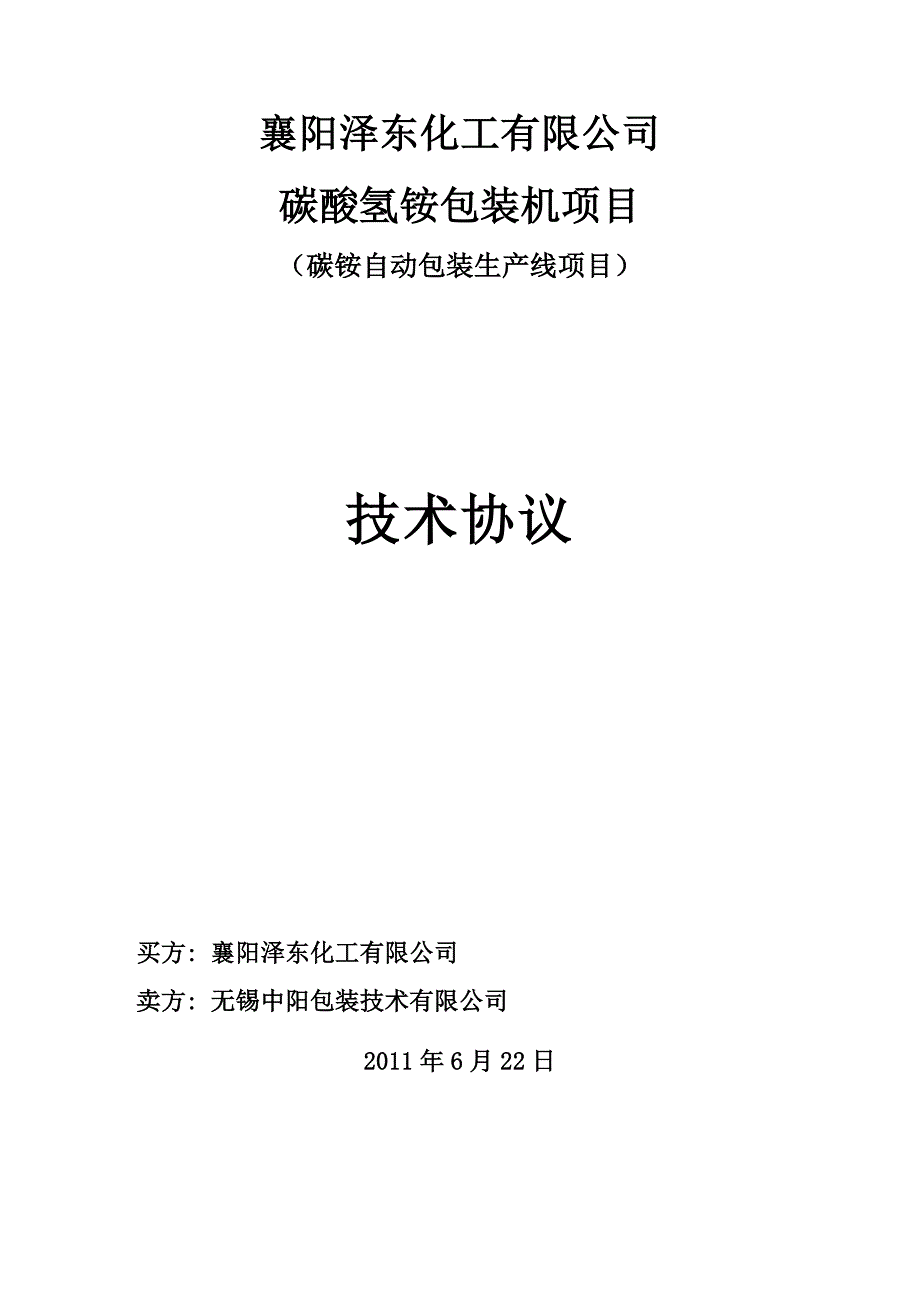 襄阳泽东化工有限公司

碳酸氢铵包装机项目

（碳铵自动包装生产线项目）

技术协议

买方：襄阳泽东化工有限公司

卖方：无锡中阳包装技术有限公司

2011 年 6 月 22 日